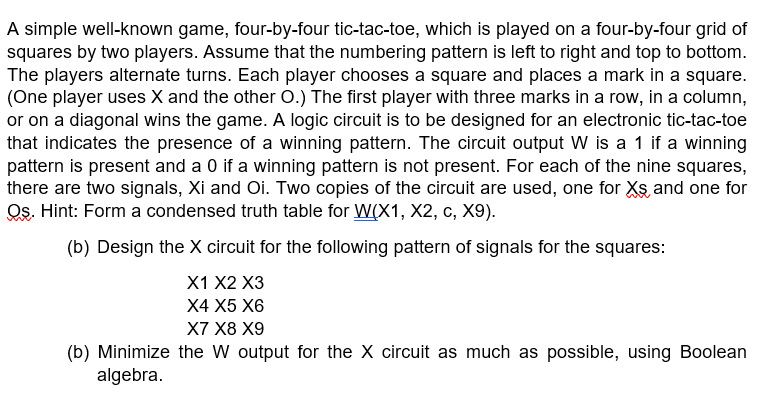 A simple well-known game, four-by-four tic-tac-toe, which is played on a four-by-four grid of squares by two players. Assume that the numbering pattern is left to right and top to bottom. The players alternate turns. Each player chooses a square and places a mark in a square. (One player uses X and the other O.) The first player with three marks in a row, in a column, or on a diagonal wins the game. A logic circuit is to be designed for an electronic tic-tac-toe that indicates the presence of a winning pattern. The circuit output W is a 1 if a winning pattern is present and a 0 if a winning pattern is not present. For each of the nine squares, there are two signals, Xi and Oi. Two copies of the circuit are used, one for Xs and one for Os. Hint: Form a condensed truth table for W(X1, X2, c, X9).

(b) Design the X circuit for the following pattern of signals for the squares:

X1 X2 X3
X4 X5 X6
X7 X8 X9

(b) Minimize the W output for the X circuit as much as possible, using Boolean algebra.